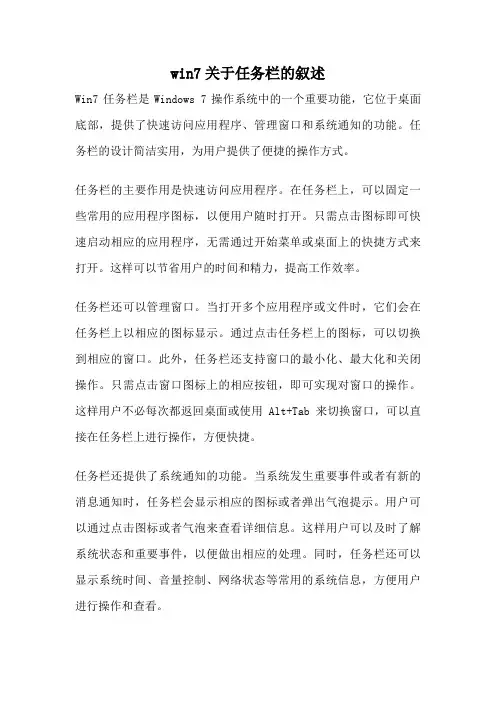 win7 关于任务栏的叙述

Win7 任务栏是 Windows 7 操作系统中的一个重要功能，它位于桌面底部，提供了快速访问应用程序、管理窗口和系统通知的功能。任务栏的设计简洁实用，为用户提供了便捷的操作方式。

任务栏的主要作用是快速访问应用程序。在任务栏上，可以固定一些常用的应用程序图标，以便用户随时打开。只需点击图标即可快速启动相应的应用程序，无需通过开始菜单或桌面上的快捷方式来打开。这样可以节省用户的时间和精力，提高工作效率。

任务栏还可以管理窗口。当打开多个应用程序或文件时，它们会在任务栏上以相应的图标显示。通过点击任务栏上的图标，可以切换到相应的窗口。此外，任务栏还支持窗口的最小化、最大化和关闭操作。只需点击窗口图标上的相应按钮，即可实现对窗口的操作。这样用户不必每次都返回桌面或使用 Alt+Tab 来切换窗口，可以直接在任务栏上进行操作，方便快捷。

任务栏还提供了系统通知的功能。当系统发生重要事件或者有新的消息通知时，任务栏会显示相应的图标或者弹出气泡提示。用户可以通过点击图标或者气泡来查看详细信息。这样用户可以及时了解系统状态和重要事件，以便做出相应的处理。同时，任务栏还可以显示系统时间、音量控制、网络状态等常用的系统信息，方便用户进行操作和查看。